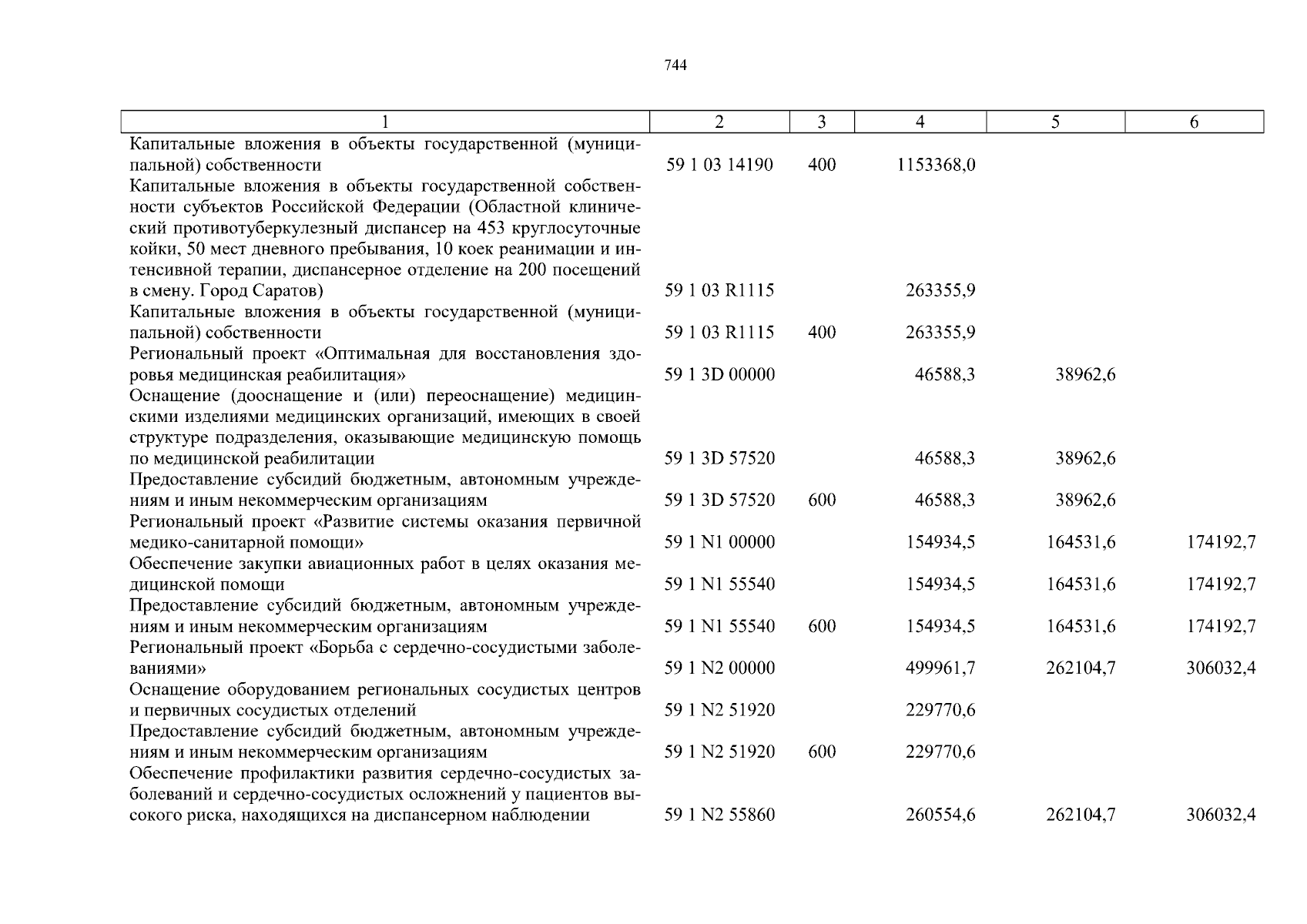 744

| 1 | 2 | 3 | 4 | 5 | 6 |
|---|---|---|---|---|---|
| Капитальные вложения в объекты государственной (муниципальной) собственности | 59 1 03 14190 | 400 | 1153368,0 | | |
| Капитальные вложения в объекты государственной собственности субъектов Российской Федерации (Областной клинический противотуберкулезный диспансер на 453 круглосуточные койки, 50 мест дневного пребывания, 10 коек реанимации и интенсивной терапии, диспансерное отделение на 200 посещений в смену. Город Саратов) | 59 1 03 R1115 | | 263355,9 | | |
| Капитальные вложения в объекты государственной (муниципальной) собственности | 59 1 03 R1115 | 400 | 263355,9 | | |
| Региональный проект «Оптимальная для восстановления здоровья медицинская реабилитация» | 59 1 3D 00000 | | 46588,3 | 38962,6 | |
| Оснащение (дооснащение и (или) переоснащение) медицинскими изделиями медицинских организаций, имеющих в своей структуре подразделения, оказывающие медицинскую помощь по медицинской реабилитации | 59 1 3D 57520 | | 46588,3 | 38962,6 | |
| Предоставление субсидий бюджетным, автономным учреждениям и иным некоммерческим организациям | 59 1 3D 57520 | 600 | 46588,3 | 38962,6 | |
| Региональный проект «Развитие системы оказания первичной медико-санитарной помощи» | 59 1 N1 00000 | | 154934,5 | 164531,6 | 174192,7 |
| Обеспечение закупки авиационных работ в целях оказания медицинской помощи | 59 1 N1 55540 | | 154934,5 | 164531,6 | 174192,7 |
| Предоставление субсидий бюджетным, автономным учреждениям и иным некоммерческим организациям | 59 1 N1 55540 | 600 | 154934,5 | 164531,6 | 174192,7 |
| Региональный проект «Борьба с сердечно-сосудистыми заболеваниями» | 59 1 N2 00000 | | 499961,7 | 262104,7 | 306032,4 |
| Оснащение оборудованием региональных сосудистых центров и первичных сосудистых отделений | 59 1 N2 51920 | | 229770,6 | | |
| Предоставление субсидий бюджетным, автономным учреждениям и иным некоммерческим организациям | 59 1 N2 51920 | 600 | 229770,6 | | |
| Обеспечение профилактики развития сердечно-сосудистых заболеваний и сердечно-сосудистых осложнений у пациентов высокого риска, находящихся на диспансерном наблюдении | 59 1 N2 55860 | | 260554,6 | 262104,7 | 306032,4 |